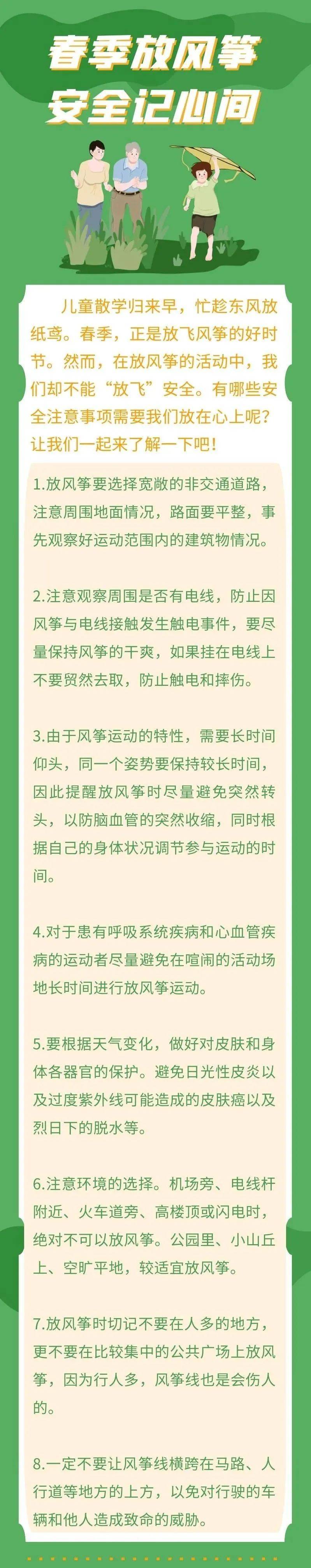 春季放风筝
安全记心间

儿童散学归来早，忙趁东风放纸鸢。春季，正是放飞风筝的好时节。然而，在放风筝的活动中，我们却不能“放飞”安全。有哪些安全注意事项需要我们放在心上呢？让我们一起来了解一下吧！

1.放风筝要选择宽敞的非交通道路，注意周围地面情况，路面要平整，事先观察好运动范围内的建筑物情况。

2.注意观察周围是否有电线，防止因风筝与电线接触发生触电事件，要尽量保持风筝的干爽，如果挂在电线上不要贸然去取，防止触电和摔伤。

3.由于风筝运动的特性，需要长时间仰头，同一个姿势要保持较长时间，因此提醒放风筝时尽量避免突然转头，以防脑血管的突然收缩，同时根据自己的身体状况调节参与运动的时间。

4.对于患有呼吸系统疾病和心血管疾病的运动者尽量避免在喧闹的活动场地长时间进行放风筝运动。

5.要根据天气变化，做好对皮肤和身体各器官的保护。避免日光性皮炎以及过度紫外线可能造成的皮肤癌以及烈日下的脱水等。

6.注意环境的选择。机场旁、电线杆附近、火车道旁、高楼顶或闪电时，绝对不可以放风筝。公园里、小山丘上、空旷平地，较适宜放风筝。

7.放风筝时切记不要在人多的地方，更不要在比较集中的公共广场上放风筝，因为行人多，风筝线也是会伤人的。

8.一定不要让风筝线横跨在马路、人行道等地方的上方，以免对行驶的车辆和他人造成致命的威胁。